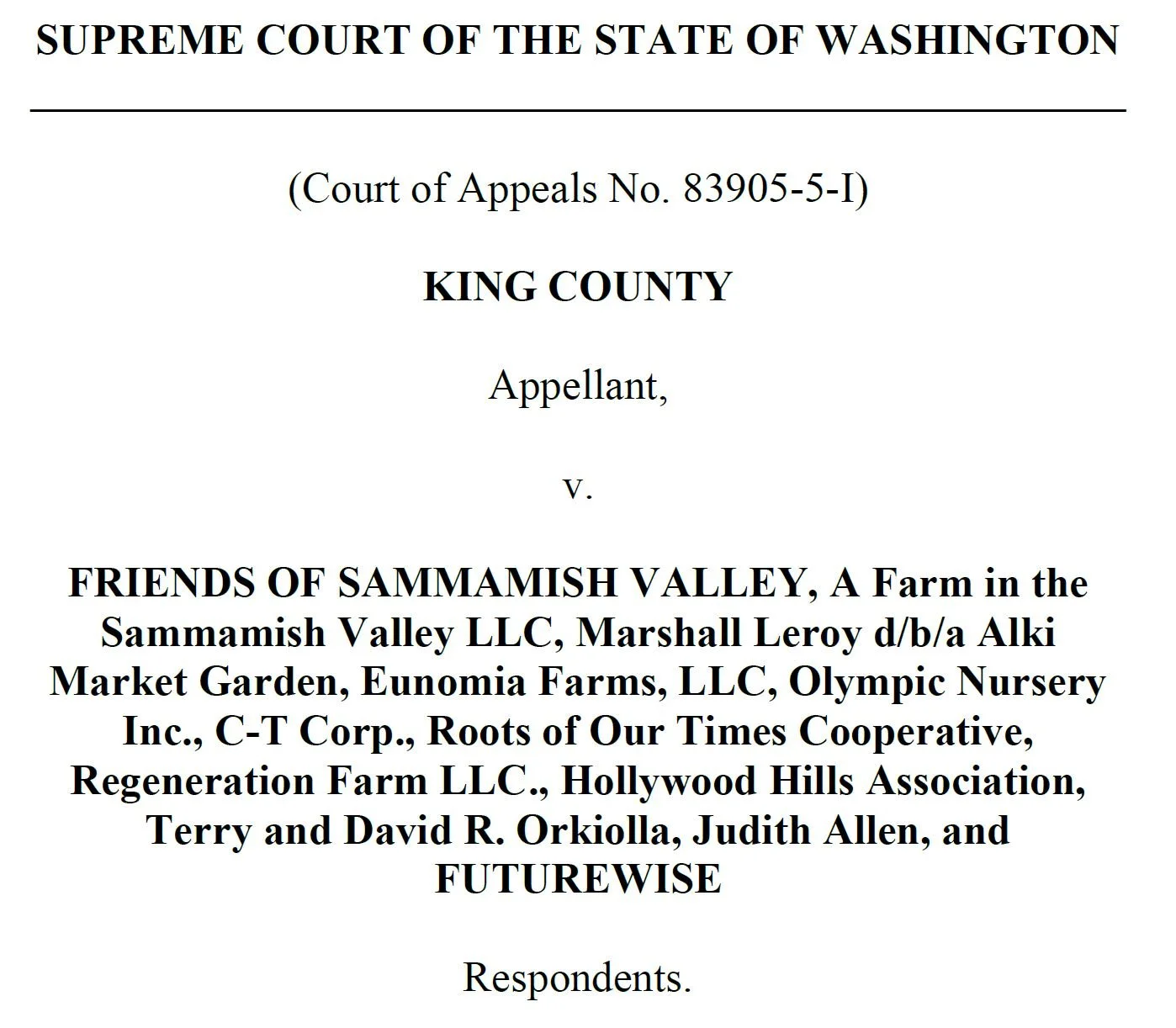 SUPREME COURT OF THE STATE OF WASHINGTON

(Court of Appeals No. 83905-5-I)

KING COUNTY

Appellant,

v.

FRIENDS OF SAMMAMISH VALLEY, A Farm in the Sammamish Valley LLC, Marshall Leroy d/b/a Alki Market Garden, Eunomia Farms, LLC, Olympic Nursery Inc., C-T Corp., Roots of Our Times Cooperative, Regeneration Farm LLC., Hollywood Hills Association, Terry and David R. Orkiolla, Judith Allen, and FUTUREWISE

Respondents.